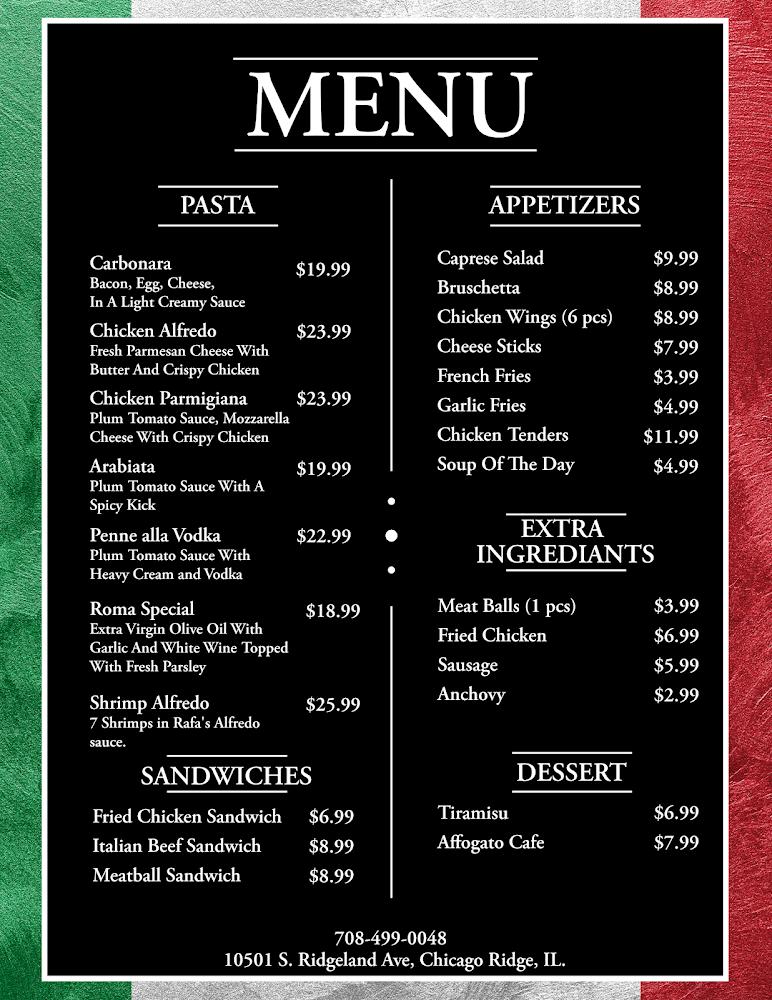 MENU

PASTA

Carbonara $19.99
Bacon, Egg, Cheese, In A Light Creamy Sauce

Chicken Alfredo $23.99
Fresh Parmesan Cheese With Butter And Crispy Chicken

Chicken Parmigiana $23.99
Plum Tomato Sauce, Mozzarella Cheese With Crispy Chicken

Arabiata $19.99
Plum Tomato Sauce With A Spicy Kick

Penne alla Vodka $22.99
Plum Tomato Sauce With Heavy Cream and Vodka

Roma Special $18.99
Extra Virgin Olive Oil With Garlic And White Wine Topped With Fresh Parsley

Shrimp Alfredo $25.99
7 Shrimps in Rafa's Alfredo sauce.

SANDWICHES

Fried Chicken Sandwich $6.99
Italian Beef Sandwich $8.99
Meatball Sandwich $8.99

APPETIZERS

Caprese Salad $9.99
Bruschetta $8.99
Chicken Wings (6 pcs) $8.99
Cheese Sticks $7.99
French Fries $3.99
Garlic Fries $4.99
Chicken Tenders $11.99
Soup Of The Day $4.99

EXTRA INGREDIANTS

Meat Balls (1 pcs) $3.99
Fried Chicken $6.99
Sausage $5.99
Anchovy $2.99

DESSERT

Tiramisu $6.99
Affogato Cafe $7.99

708-499-0048
10501 S. Ridgeland Ave, Chicago Ridge, IL.